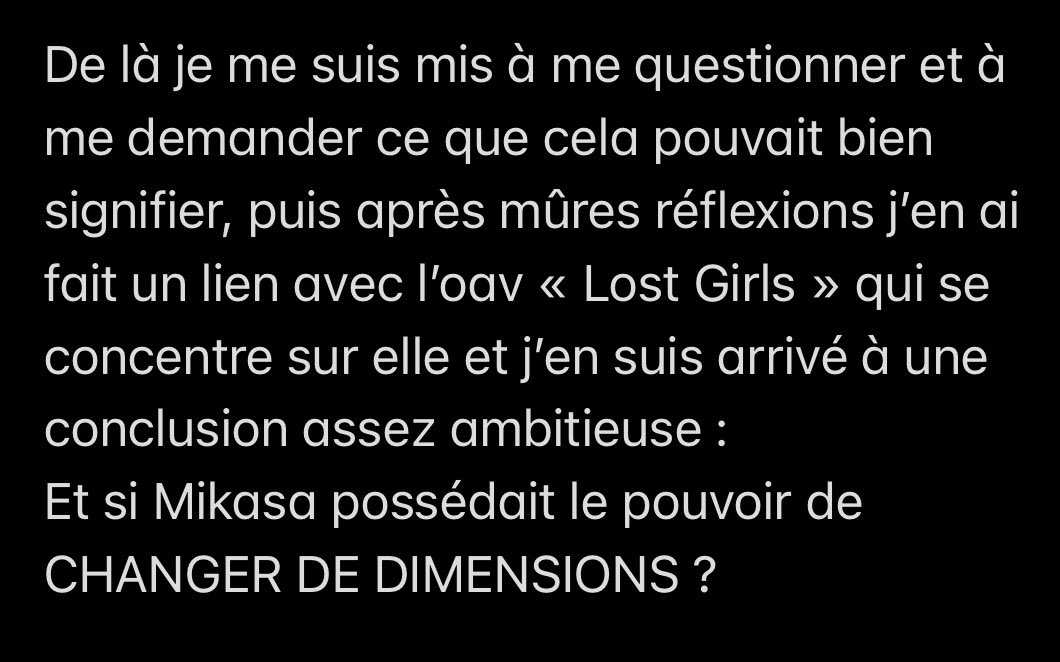 De là je me suis mis à me questionner et à me demander ce que cela pouvait bien signifier, puis après mûres réflexions j'en ai fait un lien avec l'oav « Lost Girls » qui se concentre sur elle et j'en suis arrivé à une conclusion assez ambitieuse :
Et si Mikasa possédait le pouvoir de CHANGER DE DIMENSIONS ?